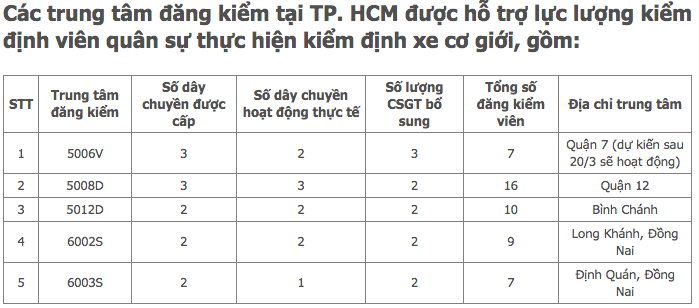 Các trung tâm đăng kiểm tại TP. HCM được hỗ trợ lực lượng kiểm định viên quân sự thực hiện kiểm định xe cơ giới, gồm:

| STT | Trung tâm đăng kiểm | Số dây chuyền được cấp | Số dây chuyền hoạt động thực tế | Số lượng CSGT bổ sung | Tổng số đăng kiểm viên | Địa chỉ trung tâm |
|---|---|---|---|---|---|---|
| 1 | 5006V | 3 | 2 | 3 | 7 | Quận 7 (dự kiến sau 20/3 sẽ hoạt động) |
| 2 | 5008D | 3 | 3 | 2 | 16 | Quận 12 |
| 3 | 5012D | 2 | 2 | 2 | 10 | Bình Chánh |
| 4 | 6002S | 2 | 2 | 2 | 9 | Long Khánh, Đồng Nai |
| 5 | 6003S | 2 | 1 | 2 | 7 | Định Quán, Đồng Nai |